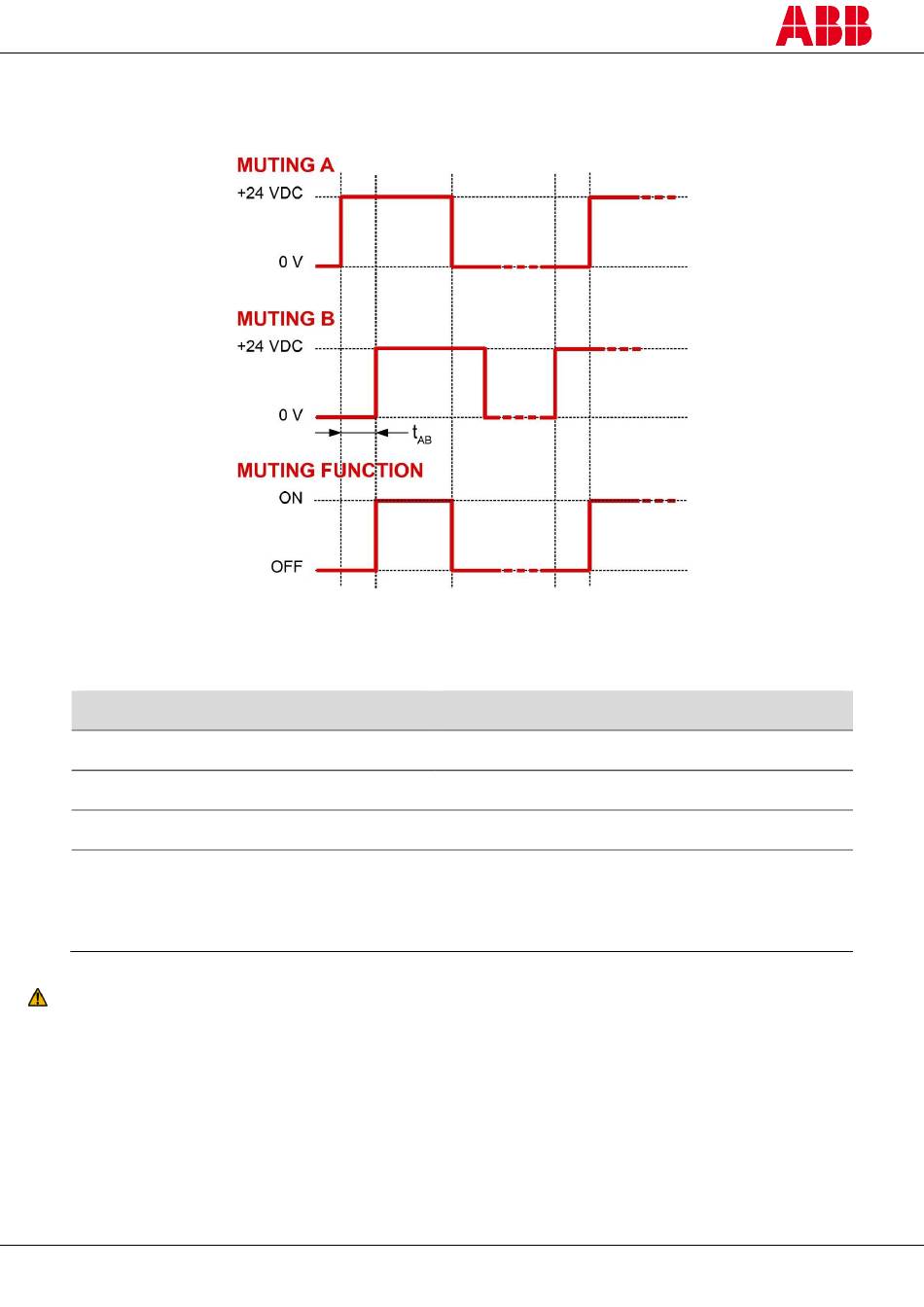 ABB

MUTING A
+24 VDC
0 V

MUTING B
+24 VDC
0 V
$t_{AB}$

MUTING FUNCTION
ON
OFF